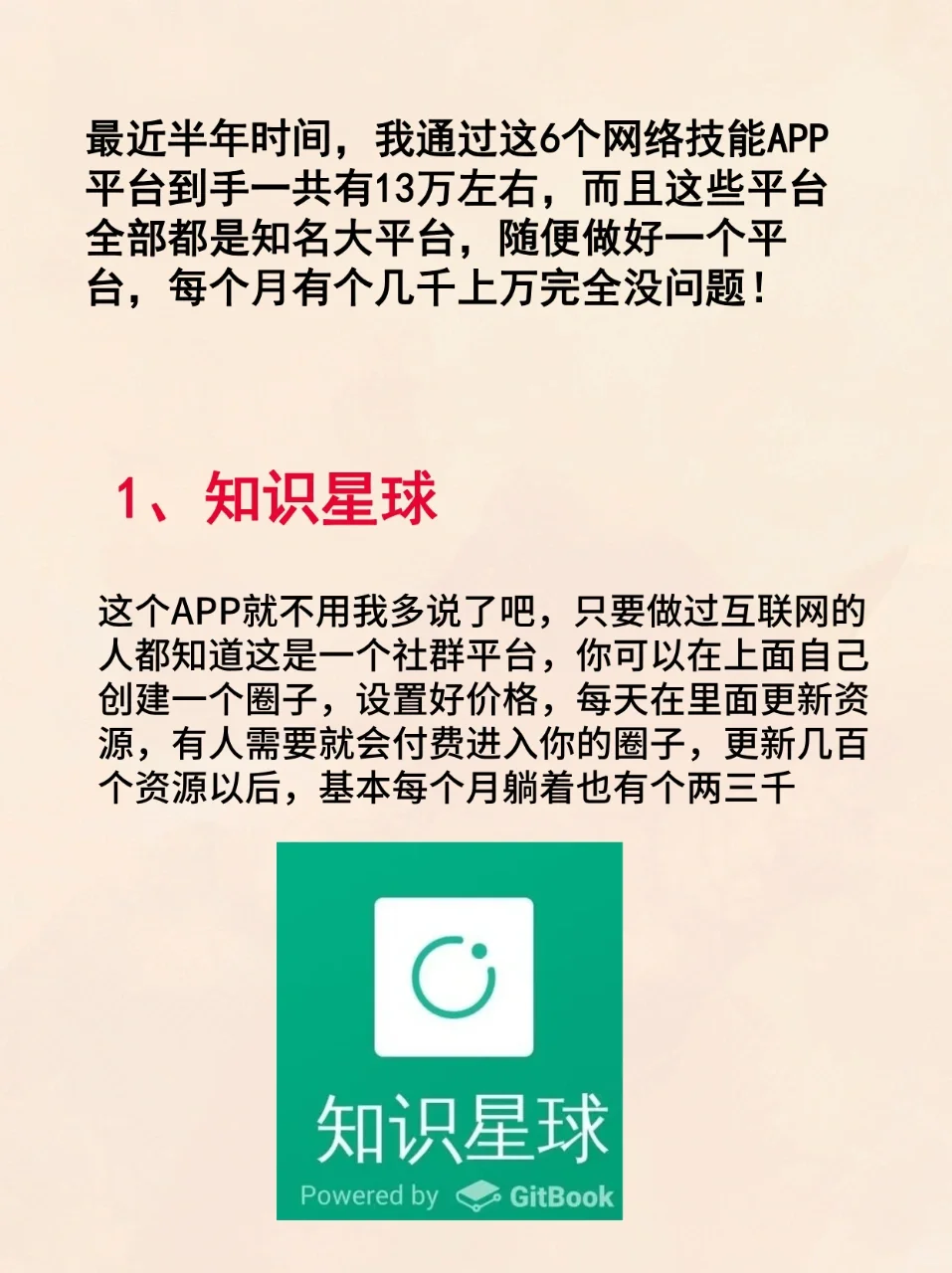 最近半年时间，我通过这6个网络技能APP平台到手一共有13万左右，而且这些平台全部都是知名大平台，随便做好一个平台，每个月有个几千上万完全没问题！

1、知识星球

这个APP就不用我多说了吧，只要做过互联网的人都知道这是一个社群平台，你可以在上面自己创建一个圈子，设置好价格，每天在里面更新资源，有人需要就会付费进入你的圈子，更新几百个资源以后，基本每个月躺着也有个两三千

知识星球
Powered by GitBook